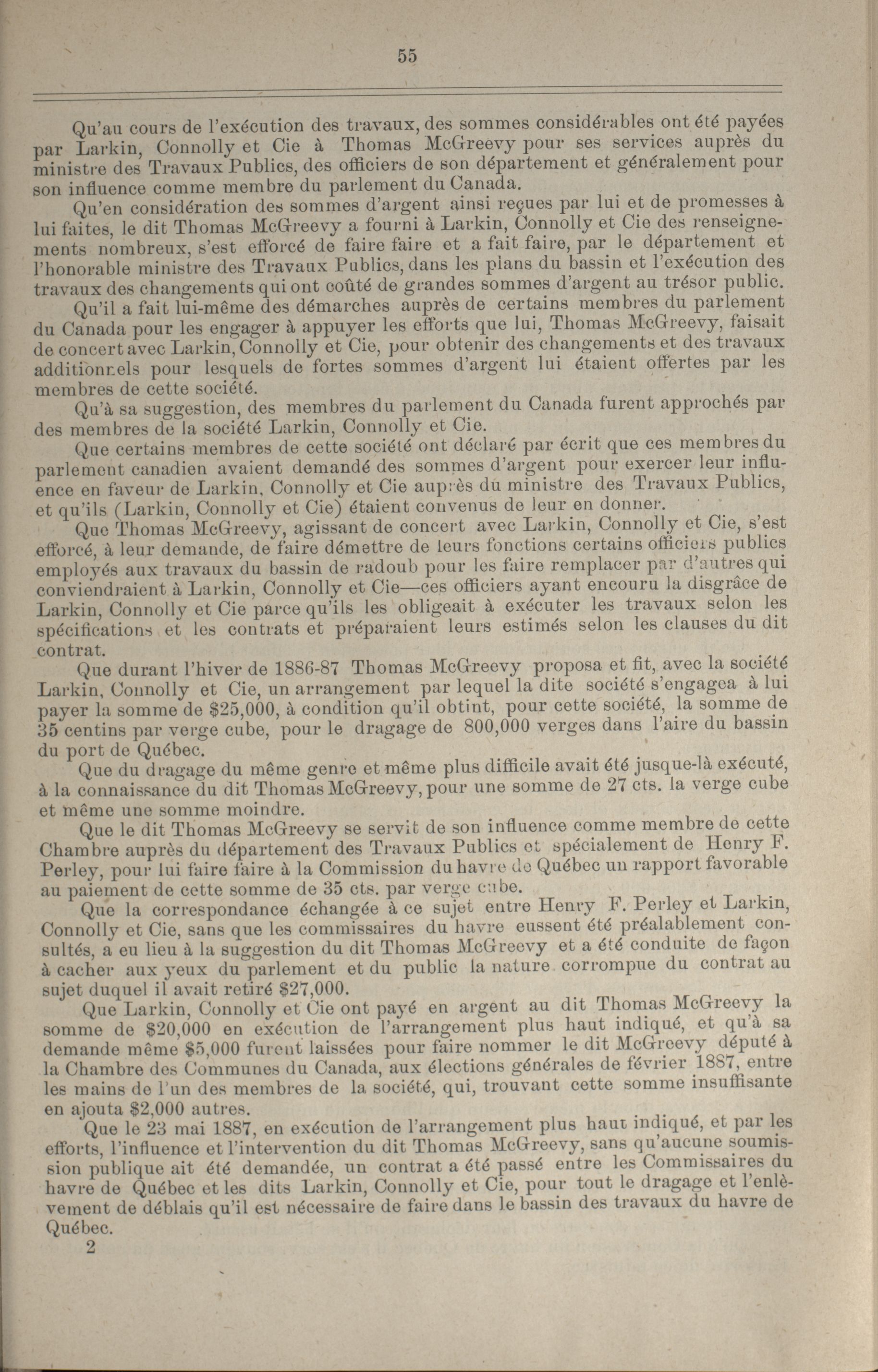 55

Qu'au cours de l'exécution des travaux, des sommes considérables ont été payées par Larkin, Connolly et Cie à Thomas McGreevy pour ses services auprès du ministre des Travaux Publics, des officiers de son département et généralement pour son influence comme membre du parlement du Canada.

Qu'en considération des sommes d'argent ainsi reçues par lui et de promesses à lui faites, le dit Thomas McGreevy a fourni à Larkin, Connolly et Cie des renseignements nombreux, s'est efforcé de faire faire et a fait faire, par le département et l'honorable ministre des Travaux Publics, dans les plans du bassin et l'exécution des travaux des changements qui ont coûté de grandes sommes d'argent au trésor public.

Qu'il a fait lui-même des démarches auprès de certains membres du parlement du Canada pour les engager à appuyer les efforts que lui, Thomas McGreevy, faisait de concert avec Larkin, Connolly et Cie, pour obtenir des changements et des travaux additionnels pour lesquels de fortes sommes d'argent lui étaient offertes par les membres de cette société.

Qu'à sa suggestion, des membres du parlement du Canada furent approchés par des membres de la société Larkin, Connolly et Cie.

Que certains membres de cette société ont déclaré par écrit que ces membres du parlement canadien avaient demandé des sommes d'argent pour exercer leur influence en faveur de Larkin, Connolly et Cie auprès du ministre des Travaux Publics, et qu'ils (Larkin, Connolly et Cie) étaient convenus de leur en donner.

Que Thomas McGreevy, agissant de concert avec Larkin, Connolly et Cie, s'est efforcé, à leur demande, de faire démettre de leurs fonctions certains officiers publics employés aux travaux du bassin de radoub pour les faire remplacer par d'autres qui conviendraient à Larkin, Connolly et Cie—ces officiers ayant encouru la disgrâce de Larkin, Connolly et Cie parce qu'ils les obligeait à exécuter les travaux selon les spécifications et les contrats et préparaient leurs estimés selon les clauses du dit contrat.

Que durant l'hiver de 1886-87 Thomas McGreevy proposa et fit, avec la société Larkin, Connolly et Cie, un arrangement par lequel la dite société s'engagea à lui payer la somme de $25,000, à condition qu'il obtint, pour cette société, la somme de 35 centins par verge cube, pour le dragage de 800,000 verges dans l'aire du bassin du port de Québec.

Que du dragage du même genre et même plus difficile avait été jusque-là exécuté, à la connaissance du dit Thomas McGreevy, pour une somme de 27 cts. la verge cube et même une somme moindre.

Que le dit Thomas McGreevy se servit de son influence comme membre de cette Chambre auprès du département des Travaux Publics et spécialement de Henry F. Perley, pour lui faire faire à la Commission du havre de Québec un rapport favorable au paiement de cette somme de 35 cts. par verge cube.

Que la correspondance échangée à ce sujet entre Henry F. Perley et Larkin, Connolly et Cie, sans que les commissaires du havre eussent été préalablement consultés, a eu lieu à la suggestion du dit Thomas McGreevy et a été conduite de façon à cacher aux yeux du parlement et du public la nature corrompue du contrat au sujet duquel il avait retiré $27,000.

Que Larkin, Connolly et Cie ont payé en argent au dit Thomas McGreevy la somme de $20,000 en exécution de l'arrangement plus haut indiqué, et qu'à sa demande même $5,000 furent laissées pour faire nommer le dit McGreevy député à la Chambre des Communes du Canada, aux élections générales de février 1887, entre les mains de l'un des membres de la société, qui, trouvant cette somme insuffisante en ajouta $2,000 autres.

Que le 23 mai 1887, en exécution de l'arrangement plus haut indiqué, et par les efforts, l'influence et l'intervention du dit Thomas McGreevy, sans qu'aucune soumission publique ait été demandée, un contrat a été passé entre les Commissaires du havre de Québec et les dits Larkin, Connolly et Cie, pour tout le dragage et l'enlèvement de déblais qu'il est nécessaire de faire dans le bassin des travaux du havre de Québec.

2